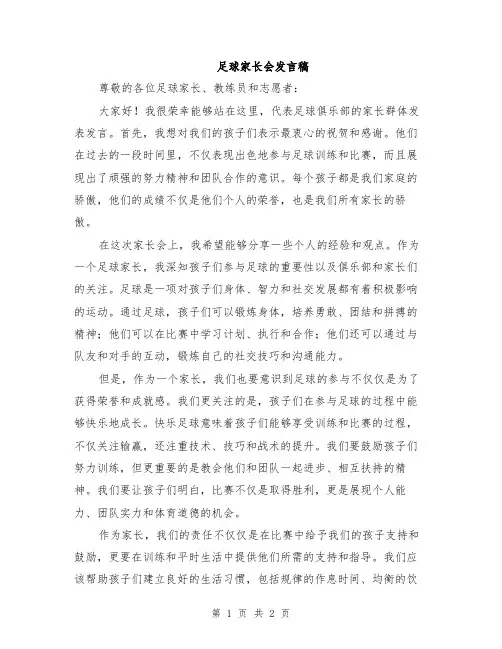 足球家长会发言稿

尊敬的各位足球家长、教练员和志愿者：

大家好！我很荣幸能够站在这里，代表足球俱乐部的家长群体发表发言。首先，我想对我们的孩子们表示最衷心的祝贺和感谢。他们在过去的一段时间里，不仅表现出色地参与足球训练和比赛，而且展现出了顽强的努力精神和团队合作的意识。每个孩子都是我们家庭的骄傲，他们的成绩不仅是他们个人的荣誉，也是我们所有家长的骄傲。

在这次家长会上，我希望能够分享一些个人的经验和观点。作为一个足球家长，我深知孩子们参与足球的重要性以及俱乐部和家长们的关注。足球是一项对孩子们身体、智力和社交发展都有着积极影响的运动。通过足球，孩子们可以锻炼身体，培养勇敢、团结和拼搏的精神；他们可以在比赛中学习计划、执行和合作；他们还可以通过与队友和对手的互动，锻炼自己的社交技巧和沟通能力。

但是，作为一个家长，我们也要意识到足球的参与不仅仅是为了获得荣誉和成就感。我们更关注的是，孩子们在参与足球的过程中能够快乐地成长。快乐足球意味着孩子们能够享受训练和比赛的过程，不仅关注输赢，还注重技术、技巧和战术的提升。我们要鼓励孩子们努力训练，但更重要的是教会他们和团队一起进步、相互扶持的精神。我们要让孩子们明白，比赛不仅是取得胜利，更是展现个人能力、团队实力和体育道德的机会。

作为家长，我们的责任不仅仅是在比赛中给予我们的孩子支持和鼓励，更要在训练和平时生活中提供他们所需的支持和指导。我们应该帮助孩子们建立良好的生活习惯，包括规律的作息时间、均衡的饮

第 1 页 共 2 页